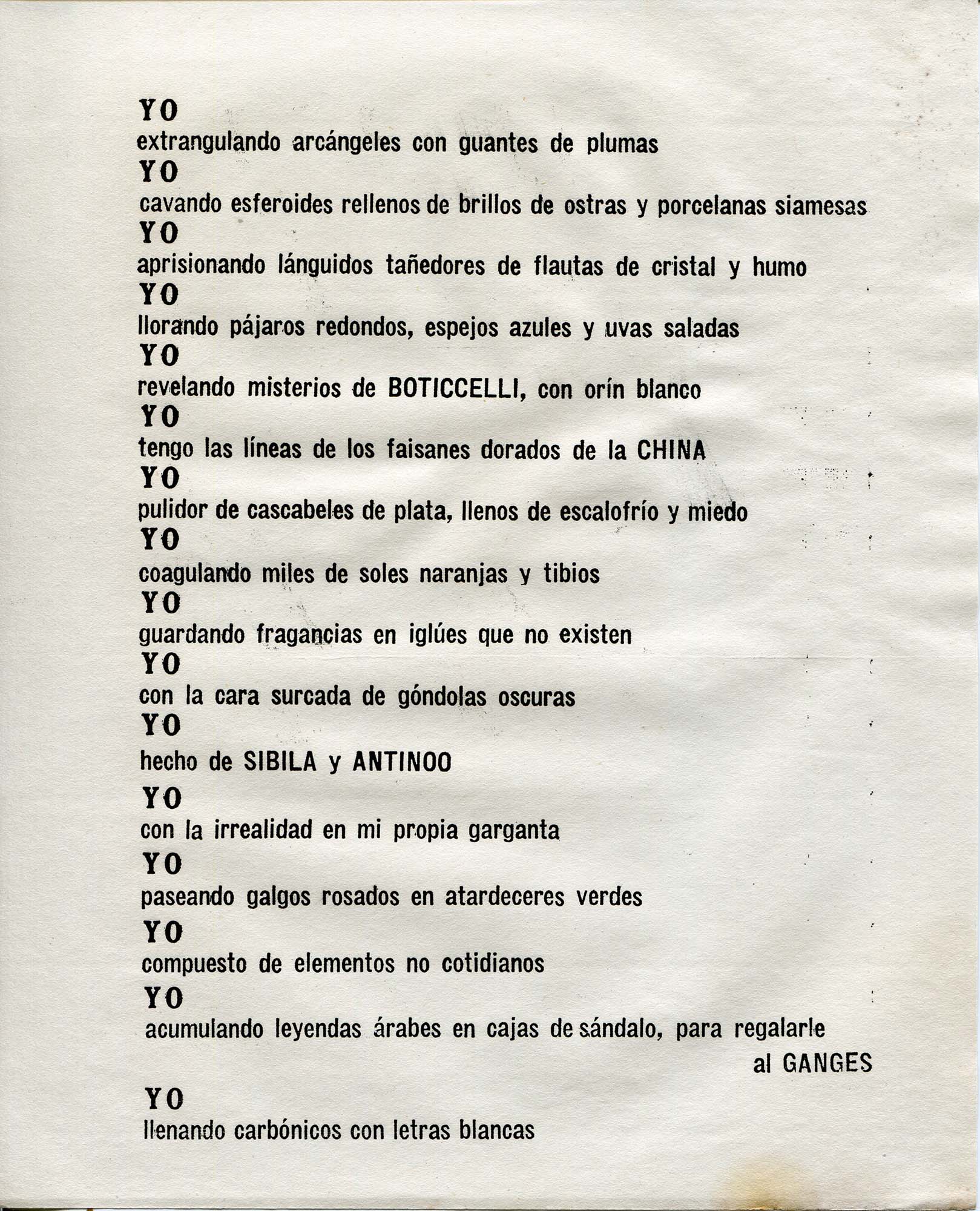 YO
extrangulando arcángeles con guantes de plumas
YO
cavando esferoides rellenos de brillos de ostras y porcelanas siamesas
YO
aprisionando lánguidos tañedores de flautas de cristal y humo
YO
llorando pájaros redondos, espejos azules y uvas saladas
YO
revelando misterios de BOTICCELLI, con orín blanco
YO
tengo las líneas de los faisanes dorados de la CHINA
YO
pulidor de cascabeles de plata, llenos de escalofrío y miedo
YO
coagulando miles de soles naranjas y tibios
YO
guardando fragancias en iglúes que no existen
YO
con la cara surcada de góndolas oscuras
YO
hecho de SIBILA y ANTINOO
YO
con la irrealidad en mi propia garganta
YO
paseando galgos rosados en atardeceres verdes
YO
compuesto de elementos no cotidianos
YO
acumulando leyendas árabes en cajas de sándalo, para regalarle al GANGES
YO
llenando carbónicos con letras blancas